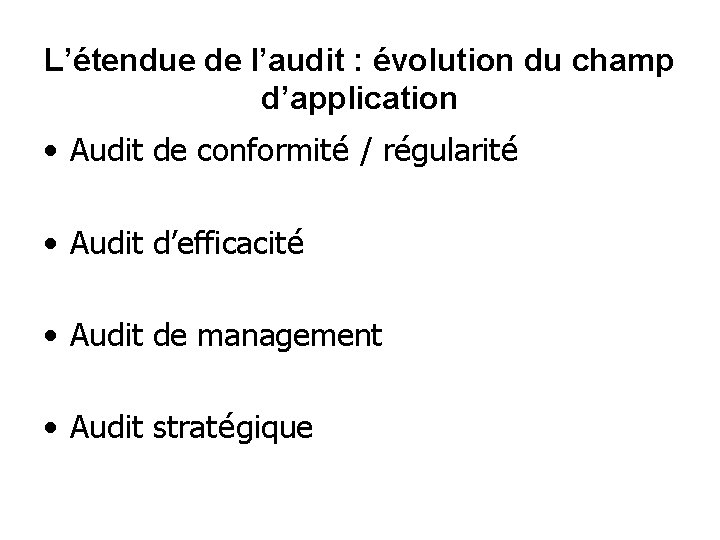 L’étendue de l’audit : évolution du champ d’application

• Audit de conformité / régularité

• Audit d’efficacité

• Audit de management

• Audit stratégique